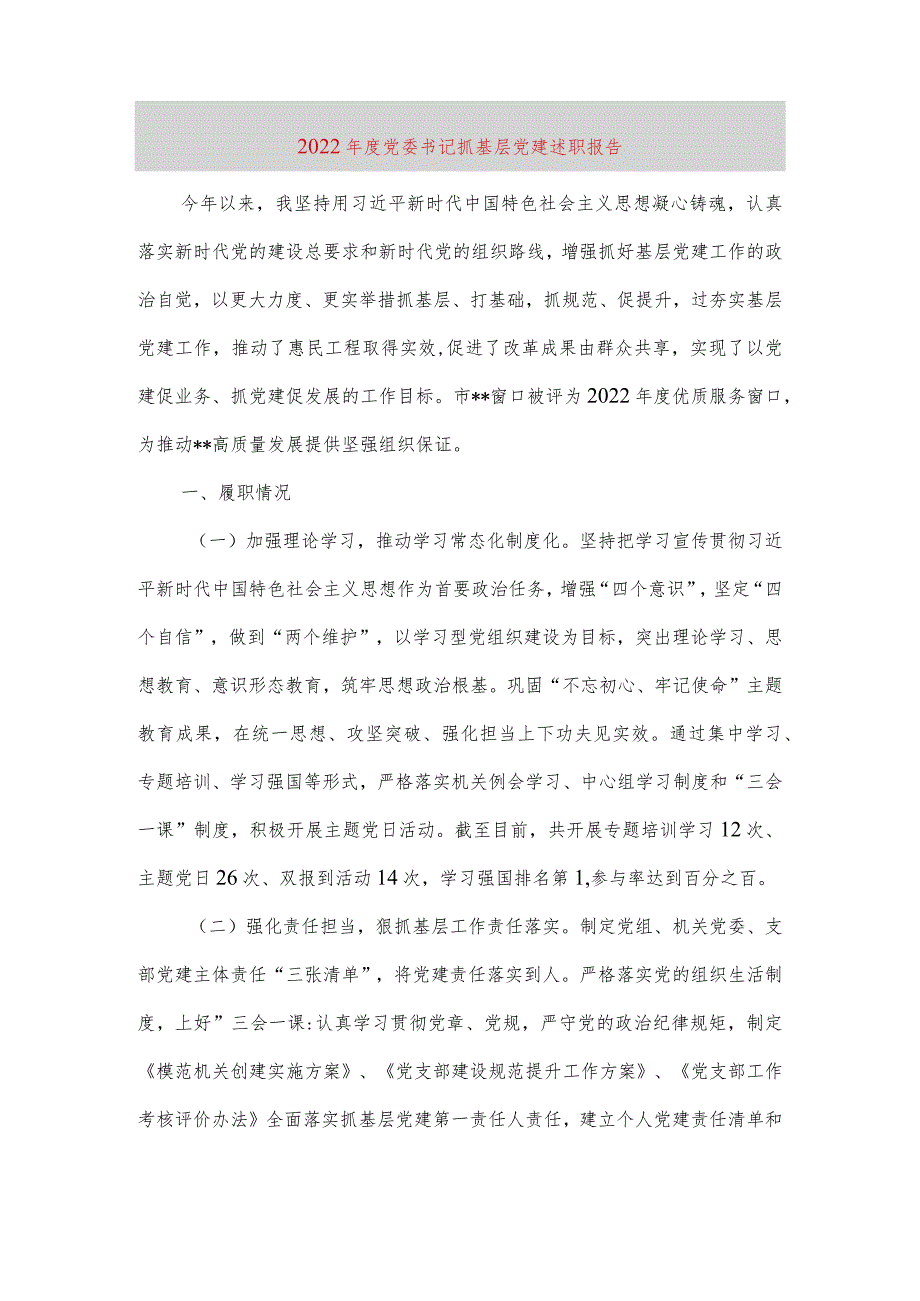 2022年度党委书记抓基层党建述职报告

今年以来，我坚持用习近平新时代中国特色社会主义思想凝心铸魂，认真落实新时代党的建设总要求和新时代党的组织路线，增强抓好基层党建工作的政治自觉，以更大力度、更实举措抓基层、打基础，抓规范、促提升，过夯实基层党建工作，推动了惠民工程取得实效,促进了改革成果由群众共享，实现了以党建促业务、抓党建促发展的工作目标。市**窗口被评为2022年度优质服务窗口，为推动**高质量发展提供坚强组织保证。

一、履职情况

（一）加强理论学习，推动学习常态化制度化。坚持把学习宣传贯彻习近平新时代中国特色社会主义思想作为首要政治任务，增强“四个意识”，坚定“四个自信”，做到“两个维护”，以学习型党组织建设为目标，突出理论学习、思想教育、意识形态教育，筑牢思想政治根基。巩固“不忘初心、牢记使命”主题教育成果，在统一思想、攻坚突破、强化担当上下功夫见实效。通过集中学习、专题培训、学习强国等形式，严格落实机关例会学习、中心组学习制度和“三会一课”制度，积极开展主题党日活动。截至目前，共开展专题培训学习12次、主题党日26次、双报到活动14次，学习强国排名第1,参与率达到百分之百。

（二）强化责任担当，狠抓基层工作责任落实。制定党组、机关党委、支部党建主体责任“三张清单”，将党建责任落实到人。严格落实党的组织生活制度，上好”三会一课:认真学习贯彻党章、党规，严守党的政治纪律规矩，制定《模范机关创建实施方案》、《党支部建设规范提升工作方案》、《党支部工作考核评价办法》全面落实抓基层党建第一责任人责任，建立个人党建责任清单和